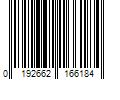 0 192662 166184